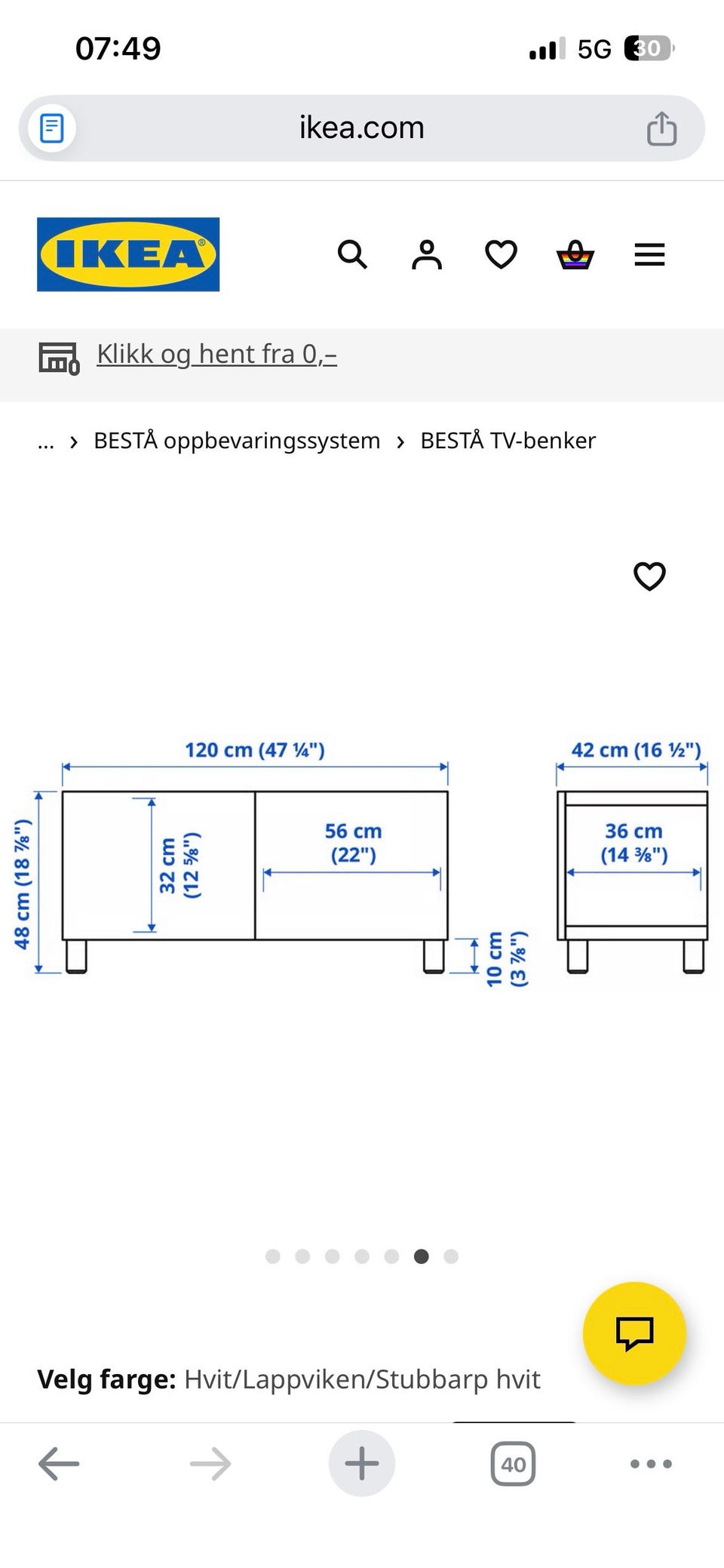 07:49

5G 30

ikea.com

IKEA

Klikk og hent fra 0,–

... › BESTÅ oppbevaringssystem › BESTÅ TV-benker

120 cm (47 ¼")

42 cm (16 ½")

48 cm (18 ⅞")

32 cm (12 ⅝")

56 cm (22")

36 cm (14 ⅜")

10 cm (3 ⅞")

Velg farge: Hvit/Lappviken/Stubbarp hvit

40